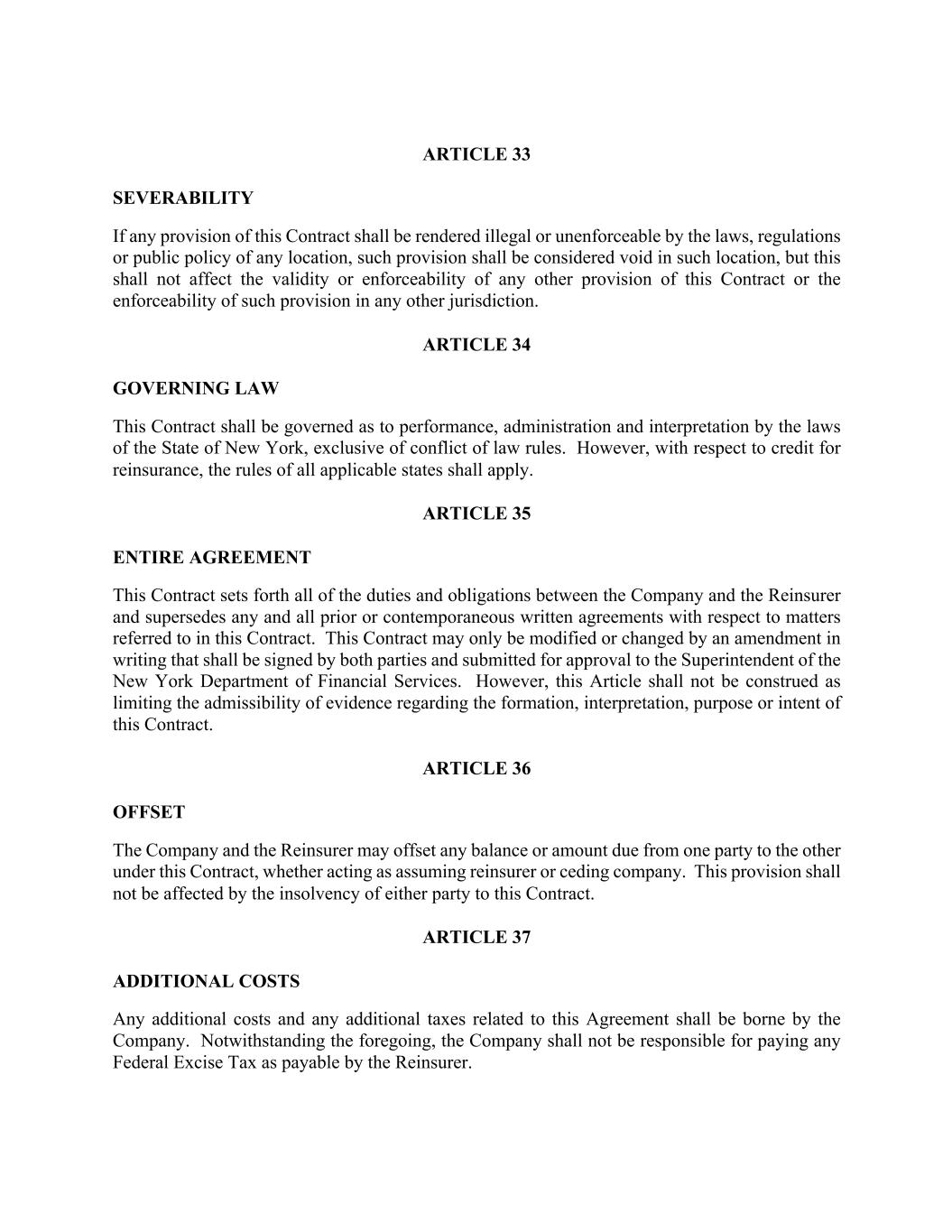 ARTICLE 33

SEVERABILITY

If any provision of this Contract shall be rendered illegal or unenforceable by the laws, regulations or public policy of any location, such provision shall be considered void in such location, but this shall not affect the validity or enforceability of any other provision of this Contract or the enforceability of such provision in any other jurisdiction.

ARTICLE 34

GOVERNING LAW

This Contract shall be governed as to performance, administration and interpretation by the laws of the State of New York, exclusive of conflict of law rules. However, with respect to credit for reinsurance, the rules of all applicable states shall apply.

ARTICLE 35

ENTIRE AGREEMENT

This Contract sets forth all of the duties and obligations between the Company and the Reinsurer and supersedes any and all prior or contemporaneous written agreements with respect to matters referred to in this Contract. This Contract may only be modified or changed by an amendment in writing that shall be signed by both parties and submitted for approval to the Superintendent of the New York Department of Financial Services. However, this Article shall not be construed as limiting the admissibility of evidence regarding the formation, interpretation, purpose or intent of this Contract.

ARTICLE 36

OFFSET

The Company and the Reinsurer may offset any balance or amount due from one party to the other under this Contract, whether acting as assuming reinsurer or ceding company. This provision shall not be affected by the insolvency of either party to this Contract.

ARTICLE 37

ADDITIONAL COSTS

Any additional costs and any additional taxes related to this Agreement shall be borne by the Company. Notwithstanding the foregoing, the Company shall not be responsible for paying any Federal Excise Tax as payable by the Reinsurer.